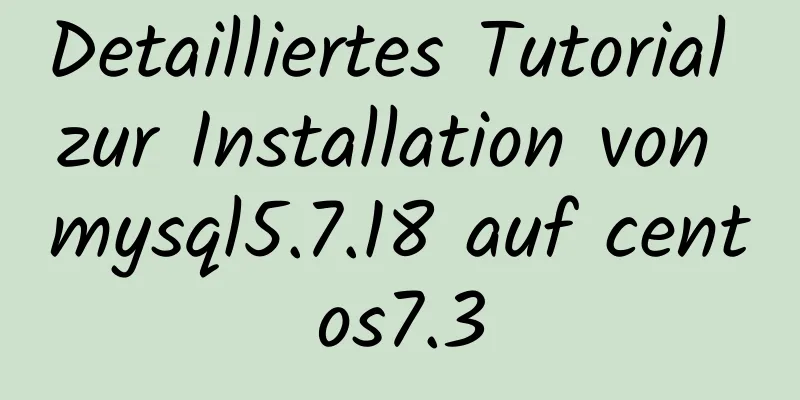 Detailliertes Tutorial zur Installation von mysql5.7.18 auf cent os7.3